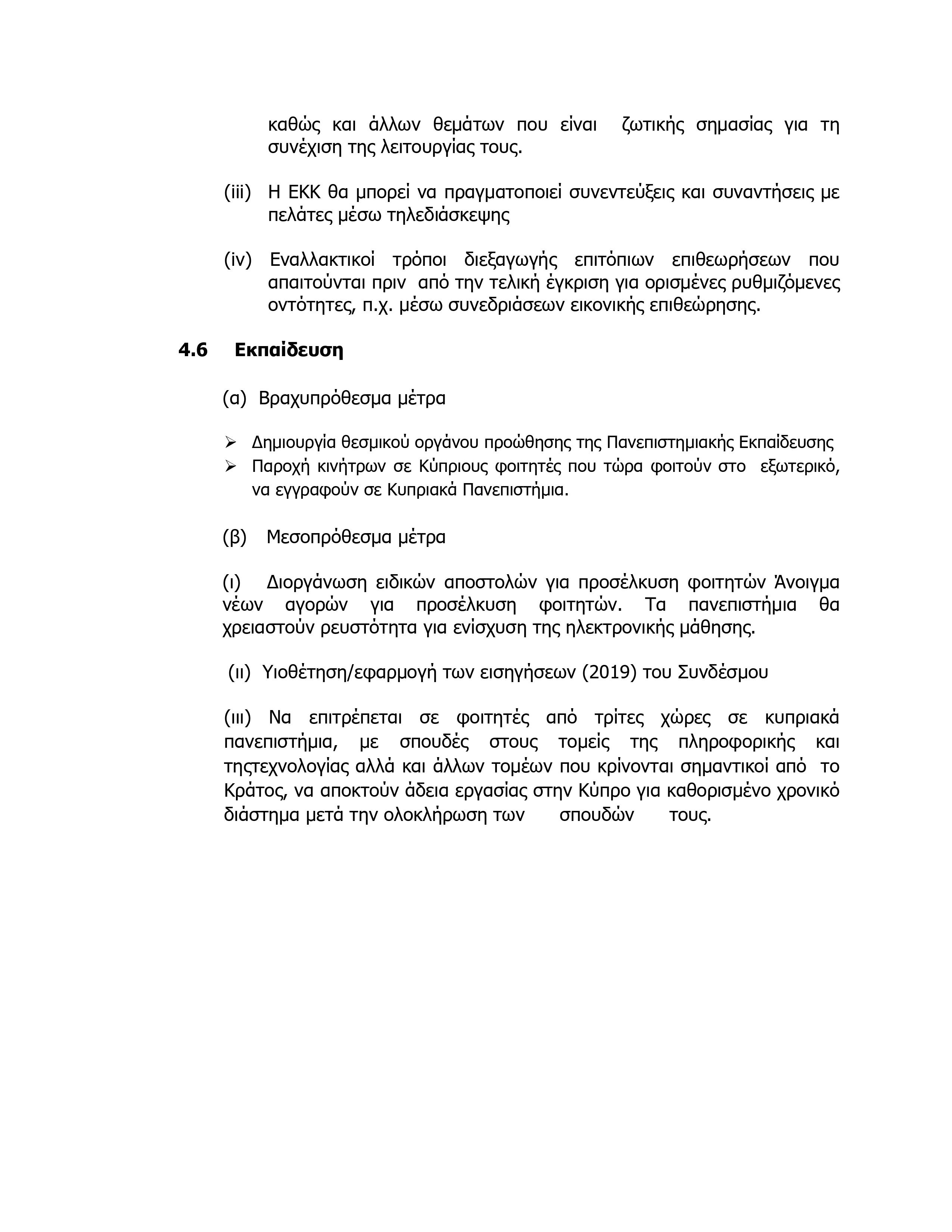 καθώς και άλλων θεμάτων που είναι ζωτικής σημασίας για τη συνέχιση της λειτουργίας τους.

(iii) Η ΕΚΚ θα μπορεί να πραγματοποιεί συνεντεύξεις και συναντήσεις με πελάτες μέσω τηλεδιάσκεψης

(iv) Εναλλακτικοί τρόποι διεξαγωγής επιτόπιων επιθεωρήσεων που απαιτούνται πριν από την τελική έγκριση για ορισμένες ρυθμιζόμενες οντότητες, π.χ. μέσω συνεδριάσεων εικονικής επιθεώρησης.

4.6 Εκπαίδευση

(α) Βραχυπρόθεσμα μέτρα

➢ Δημιουργία θεσμικού οργάνου προώθησης της Πανεπιστημιακής Εκπαίδευσης
➢ Παροχή κινήτρων σε Κύπριους φοιτητές που τώρα φοιτούν στο εξωτερικό, να εγγραφούν σε Κυπριακά Πανεπιστήμια.

(β) Μεσοπρόθεσμα μέτρα

(ι) Διοργάνωση ειδικών αποστολών για προσέλκυση φοιτητών Άνοιγμα νέων αγορών για προσέλκυση φοιτητών. Τα πανεπιστήμια θα χρειαστούν ρευστότητα για ενίσχυση της ηλεκτρονικής μάθησης.

(ιι) Υιοθέτηση/εφαρμογή των εισηγήσεων (2019) του Συνδέσμου

(ιιι) Να επιτρέπεται σε φοιτητές από τρίτες χώρες σε κυπριακά πανεπιστήμια, με σπουδές στους τομείς της πληροφορικής και τηςτεχνολογίας αλλά και άλλων τομέων που κρίνονται σημαντικοί από το Κράτος, να αποκτούν άδεια εργασίας στην Κύπρο για καθορισμένο χρονικό διάστημα μετά την ολοκλήρωση των σπουδών τους.